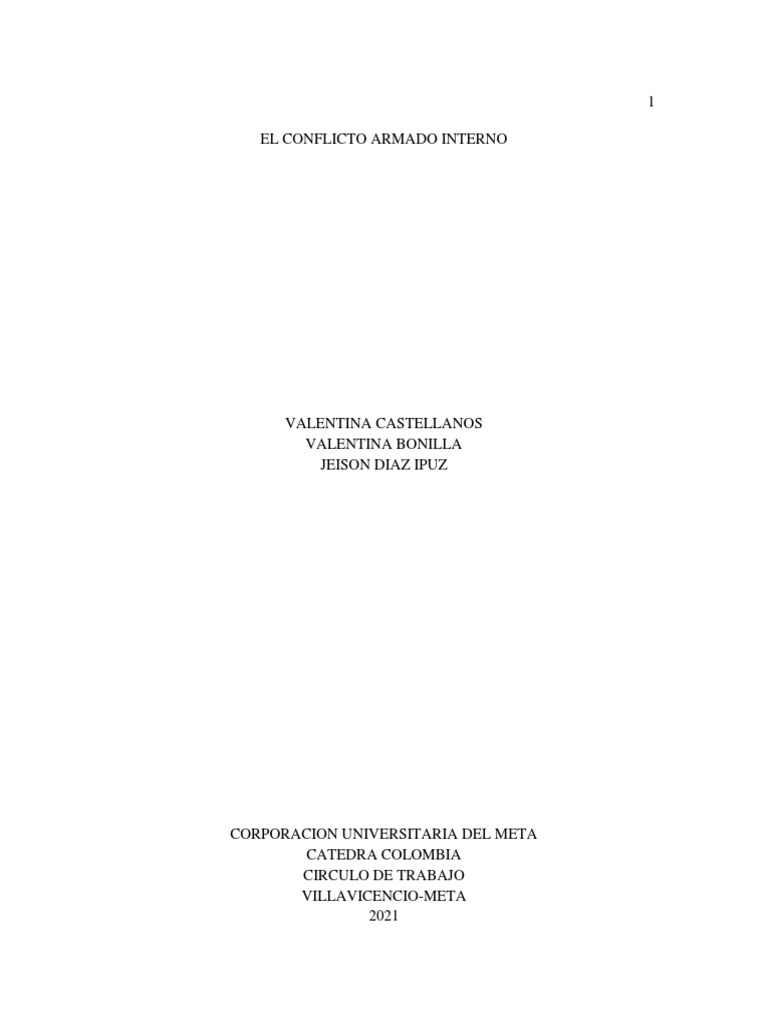 1

EL CONFLICTO ARMADO INTERNO

VALENTINA CASTELLANOS
VALENTINA BONILLA
JEISON DIAZ IPUZ

CORPORACION UNIVERSITARIA DEL META
CATEDRA COLOMBIA
CIRCULO DE TRABAJO
VILLAVICENCIO-META
2021